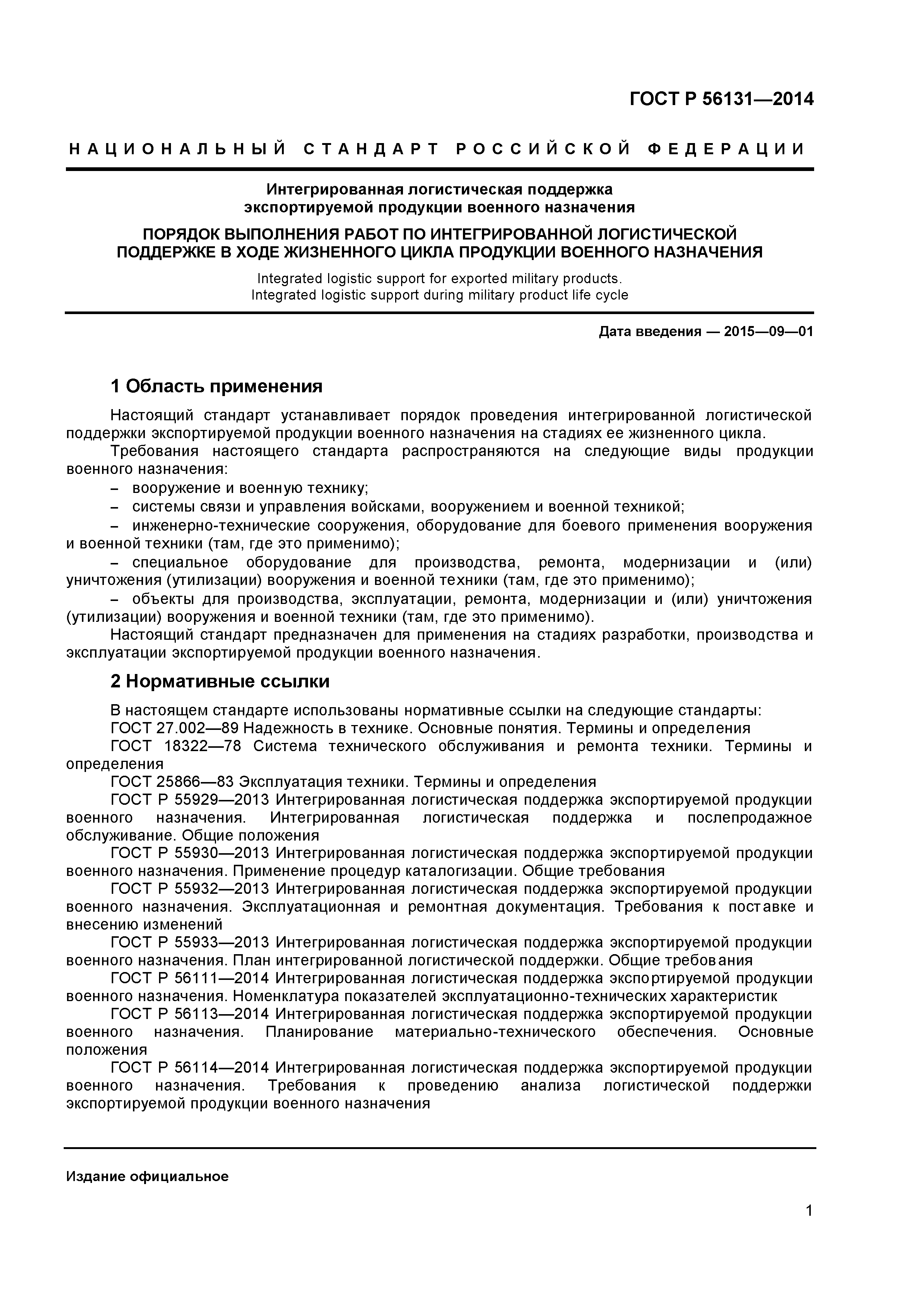 ГОСТ Р 56131—2014

НАЦИОНАЛЬНЫЙ СТАНДАРТ РОССИЙСКОЙ ФЕДЕРАЦИИ

Интегрированная логистическая поддержка
экспортируемой продукции военного назначения

ПОРЯДОК ВЫПОЛНЕНИЯ РАБОТ ПО ИНТЕГРИРОВАННОЙ ЛОГИСТИЧЕСКОЙ ПОДДЕРЖКЕ В ХОДЕ ЖИЗНЕННОГО ЦИКЛА ПРОДУКЦИИ ВОЕННОГО НАЗНАЧЕНИЯ

Integrated logistic support for exported military products.
Integrated logistic support during military product life cycle

Дата введения — 2015—09—01

1 Область применения

Настоящий стандарт устанавливает порядок проведения интегрированной логистической поддержки экспортируемой продукции военного назначения на стадиях ее жизненного цикла.

Требования настоящего стандарта распространяются на следующие виды продукции военного назначения:

– вооружение и военную технику;

– системы связи и управления войсками, вооружением и военной техникой;

– инженерно-технические сооружения, оборудование для боевого применения вооружения и военной техники (там, где это применимо);

– специальное оборудование для производства, ремонта, модернизации и (или) уничтожения (утилизации) вооружения и военной техники (там, где это применимо);

– объекты для производства, эксплуатации, ремонта, модернизации и (или) уничтожения (утилизации) вооружения и военной техники (там, где это применимо).

Настоящий стандарт предназначен для применения на стадиях разработки, производства и эксплуатации экспортируемой продукции военного назначения.

2 Нормативные ссылки

В настоящем стандарте использованы нормативные ссылки на следующие стандарты:

ГОСТ 27.002—89 Надежность в технике. Основные понятия. Термины и определения

ГОСТ 18322—78 Система технического обслуживания и ремонта техники. Термины и определения

ГОСТ 25866—83 Эксплуатация техники. Термины и определения

ГОСТ Р 55929—2013 Интегрированная логистическая поддержка экспортируемой продукции военного назначения. Интегрированная логистическая поддержка и послепродажное обслуживание. Общие положения

ГОСТ Р 55930—2013 Интегрированная логистическая поддержка экспортируемой продукции военного назначения. Применение процедур каталогизации. Общие требования

ГОСТ Р 55932—2013 Интегрированная логистическая поддержка экспортируемой продукции военного назначения. Эксплуатационная и ремонтная документация. Требования к поставке и внесению изменений

ГОСТ Р 55933—2013 Интегрированная логистическая поддержка экспортируемой продукции военного назначения. План интегрированной логистической поддержки. Общие требования

ГОСТ Р 56111—2014 Интегрированная логистическая поддержка экспортируемой продукции военного назначения. Номенклатура показателей эксплуатационно-технических характеристик

ГОСТ Р 56113—2014 Интегрированная логистическая поддержка экспортируемой продукции военного назначения. Планирование материально-технического обеспечения. Основные положения

ГОСТ Р 56114—2014 Интегрированная логистическая поддержка экспортируемой продукции военного назначения. Требования к проведению анализа логистической поддержки экспортируемой продукции военного назначения

Издание официальное

1